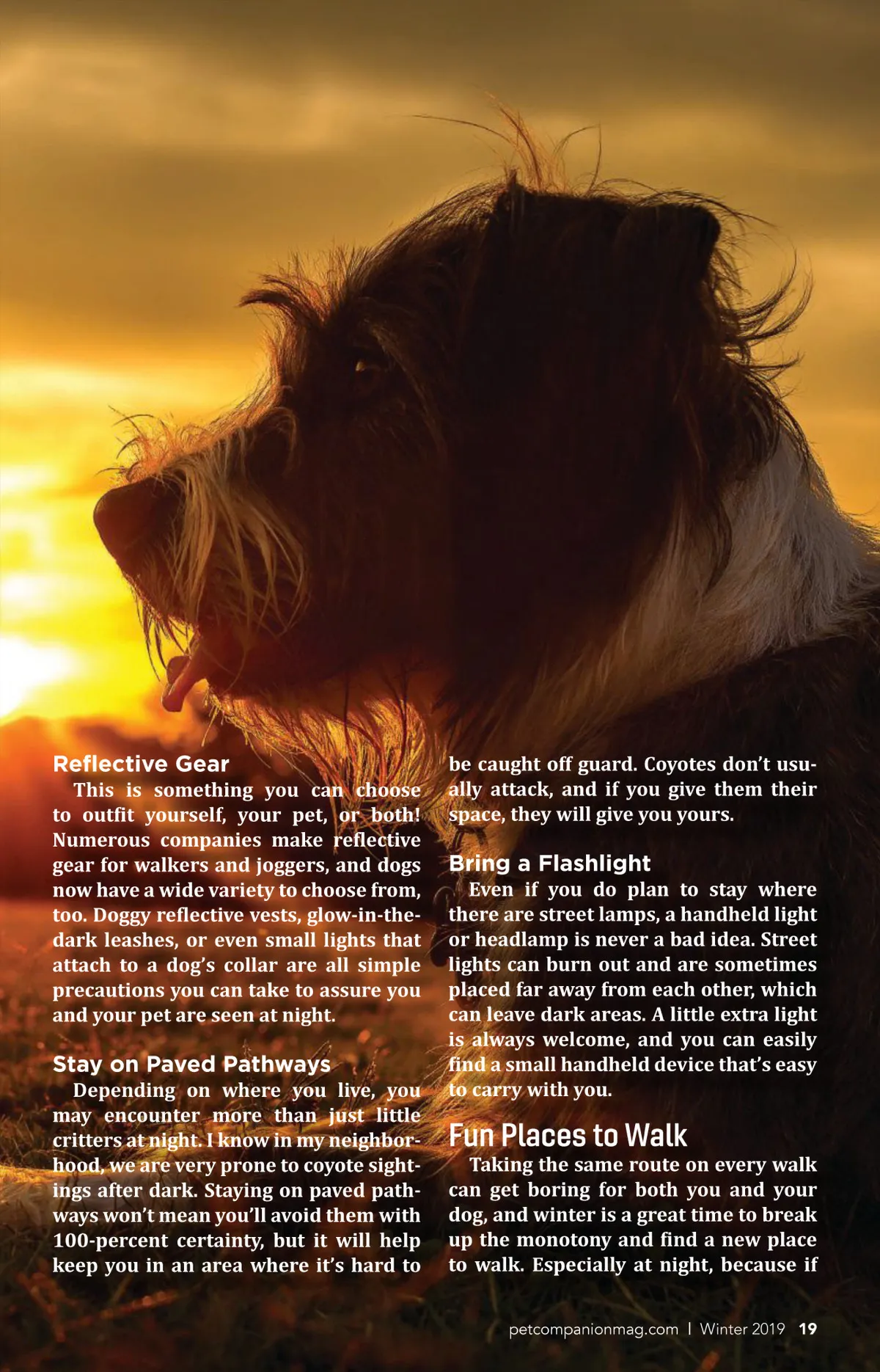 Reflective Gear

This is something you can choose to outfit yourself, your pet, or both! Numerous companies make reflective gear for walkers and joggers, and dogs now have a wide variety to choose from, too. Doggy reflective vests, glow-in-the-dark leashes, or even small lights that attach to a dog's collar are all simple precautions you can take to assure you and your pet are seen at night.

Stay on Paved Pathways

Depending on where you live, you may encounter more than just little critters at night. I know in my neighborhood, we are very prone to coyote sightings after dark. Staying on paved pathways won't mean you'll avoid them with 100-percent certainty, but it will help keep you in an area where it's hard to be caught off guard. Coyotes don't usually attack, and if you give them their space, they will give you yours.

Bring a Flashlight

Even if you do plan to stay where there are street lamps, a handheld light or headlamp is never a bad idea. Street lights can burn out and are sometimes placed far away from each other, which can leave dark areas. A little extra light is always welcome, and you can easily find a small handheld device that's easy to carry with you.

Fun Places to Walk

Taking the same route on every walk can get boring for both you and your dog, and winter is a great time to break up the monotony and find a new place to walk. Especially at night, because if

petcompanionmag.com | Winter 2019 19